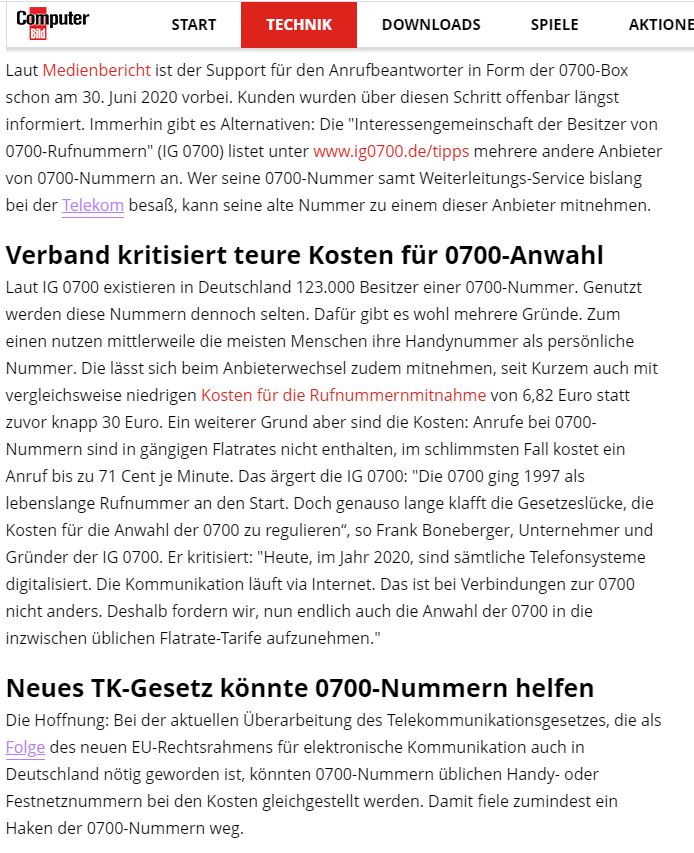 Computer Bild

START TECHNIK DOWNLOADS SPIELE AKTIONE

Laut Medienbericht ist der Support für den Anrufbeantworter in Form der 0700-Box schon am 30. Juni 2020 vorbei. Kunden wurden über diesen Schritt offenbar längst informiert. Immerhin gibt es Alternativen: Die "Interessengemeinschaft der Besitzer von 0700-Rufnummern" (IG 0700) listet unter www.ig0700.de/tipps mehrere andere Anbieter von 0700-Nummern an. Wer seine 0700-Nummer samt Weiterleitungs-Service bislang bei der Telekom besaß, kann seine alte Nummer zu einem dieser Anbieter mitnehmen.

Verband kritisiert teure Kosten für 0700-Anwahl

Laut IG 0700 existieren in Deutschland 123.000 Besitzer einer 0700-Nummer. Genutzt werden diese Nummern dennoch selten. Dafür gibt es wohl mehrere Gründe. Zum einen nutzen mittlerweile die meisten Menschen ihre Handynummer als persönliche Nummer. Die lässt sich beim Anbieterwechsel zudem mitnehmen, seit Kurzem auch mit vergleichsweise niedrigen Kosten für die Rufnummernmitnahme von 6,82 Euro statt zuvor knapp 30 Euro. Ein weiterer Grund aber sind die Kosten: Anrufe bei 0700-Nummern sind in gängigen Flatrates nicht enthalten, im schlimmsten Fall kostet ein Anruf bis zu 71 Cent je Minute. Das ärgert die IG 0700: "Die 0700 ging 1997 als lebenslange Rufnummer an den Start. Doch genauso lange klafft die Gesetzeslücke, die Kosten für die Anwahl der 0700 zu regulieren“, so Frank Boneberger, Unternehmer und Gründer der IG 0700. Er kritisiert: "Heute, im Jahr 2020, sind sämtliche Telefonsysteme digitalisiert. Die Kommunikation läuft via Internet. Das ist bei Verbindungen zur 0700 nicht anders. Deshalb fordern wir, nun endlich auch die Anwahl der 0700 in die inzwischen üblichen Flatrate-Tarife aufzunehmen."

Neues TK-Gesetz könnte 0700-Nummern helfen

Die Hoffnung: Bei der aktuellen Überarbeitung des Telekommunikationsgesetzes, die als Folge des neuen EU-Rechtsrahmens für elektronische Kommunikation auch in Deutschland nötig geworden ist, könnten 0700-Nummern üblichen Handy- oder Festnetznummern bei den Kosten gleichgestellt werden. Damit fiele zumindest ein Haken der 0700-Nummern weg.